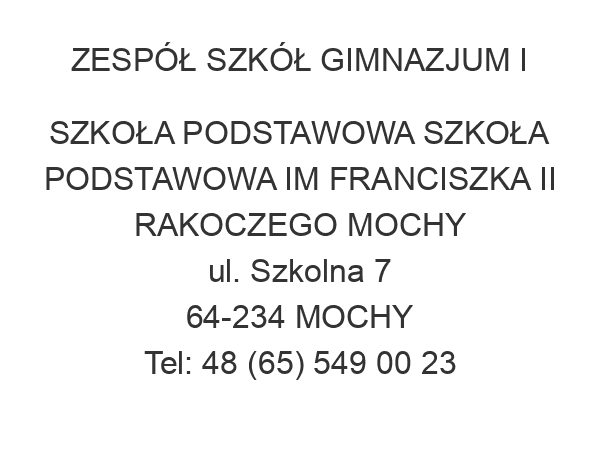 ZESPÓŁ SZKÓŁ GIMNAZJUM I

SZKOŁA PODSTAWOWA SZKOŁA PODSTAWOWA IM FRANCISZKA II RAKOCZEGO MOCHY
ul. Szkolna 7
64-234 MOCHY
Tel: 48 (65) 549 00 23